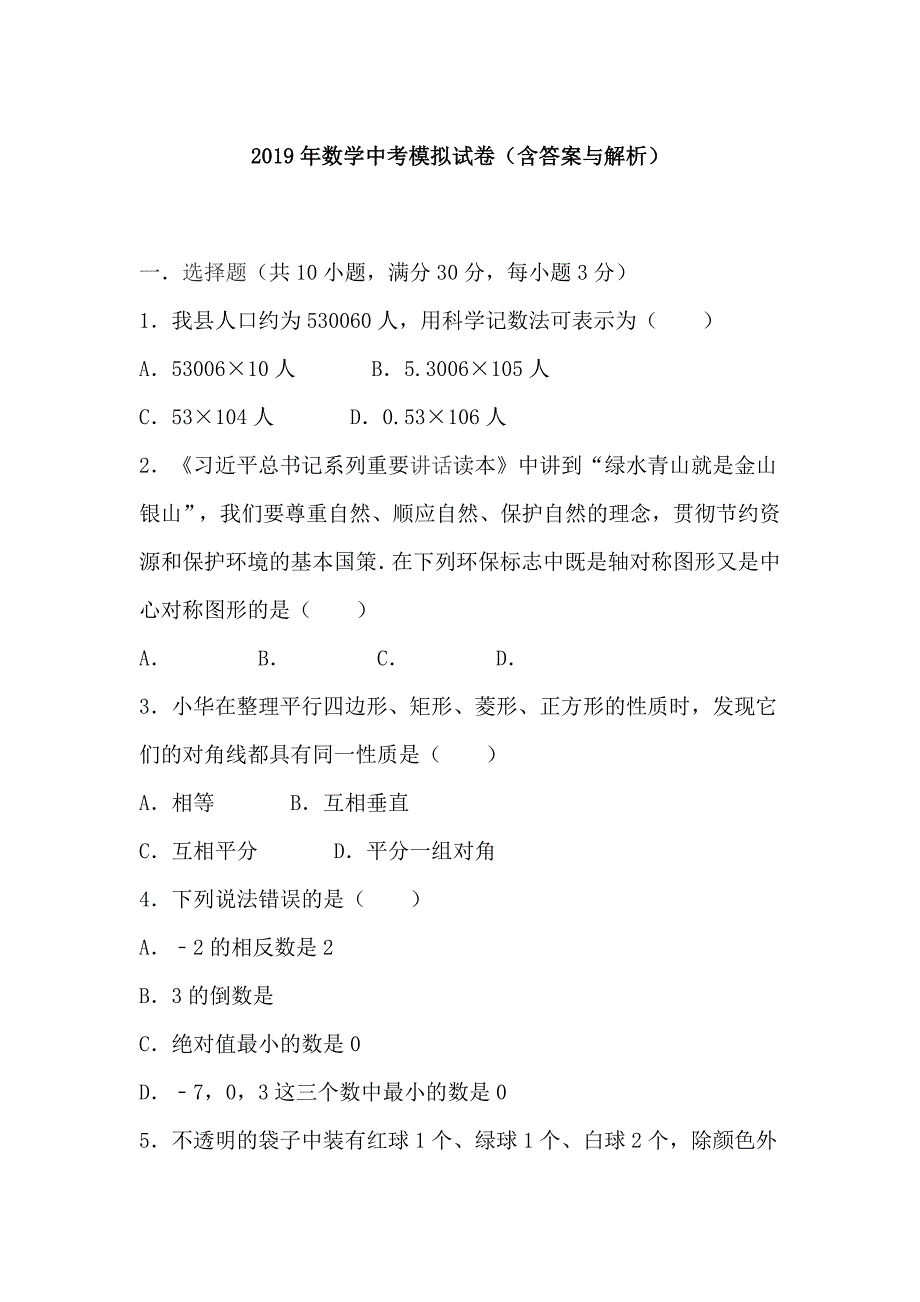 2019年数学中考模拟试卷（含答案与解析）

一．选择题（共10小题，满分30分，每小题3分）

1．我县人口约为530060人，用科学记数法可表示为（　　）

A．53006×10人　　B．5.3006×105人

C．53×104人　　D．0.53×106人

2．《习近平总书记系列重要讲话读本》中讲到“绿水青山就是金山银山”，我们要尊重自然、顺应自然、保护自然的理念，贯彻节约资源和保护环境的基本国策．在下列环保标志中既是轴对称图形又是中心对称图形的是（　　）

A．　　B．　　C．　　D．

3．小华在整理平行四边形、矩形、菱形、正方形的性质时，发现它们的对角线都具有同一性质是（　　）

A．相等　　B．互相垂直

C．互相平分　　D．平分一组对角

4．下列说法错误的是（　　）

A．﹣2的相反数是2

B．3的倒数是

C．绝对值最小的数是0

D．﹣7，0，3这三个数中最小的数是0

5．不透明的袋子中装有红球1个、绿球1个、白球2个，除颜色外